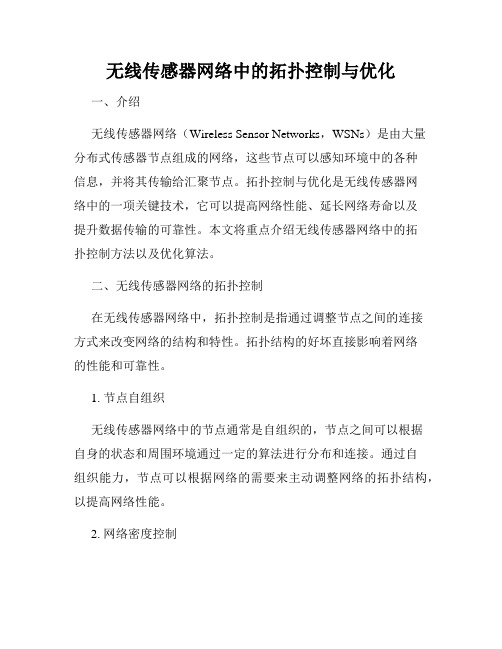 无线传感器网络中的拓扑控制与优化

一、介绍

无线传感器网络（Wireless Sensor Networks，WSNs）是由大量分布式传感器节点组成的网络，这些节点可以感知环境中的各种信息，并将其传输给汇聚节点。拓扑控制与优化是无线传感器网络中的一项关键技术，它可以提高网络性能、延长网络寿命以及提升数据传输的可靠性。本文将重点介绍无线传感器网络中的拓扑控制方法以及优化算法。

二、无线传感器网络的拓扑控制

在无线传感器网络中，拓扑控制是指通过调整节点之间的连接方式来改变网络的结构和特性。拓扑结构的好坏直接影响着网络的性能和可靠性。

1. 节点自组织

无线传感器网络中的节点通常是自组织的，节点之间可以根据自身的状态和周围环境通过一定的算法进行分布和连接。通过自组织能力，节点可以根据网络的需要来主动调整网络的拓扑结构，以提高网络性能。

2. 网络密度控制